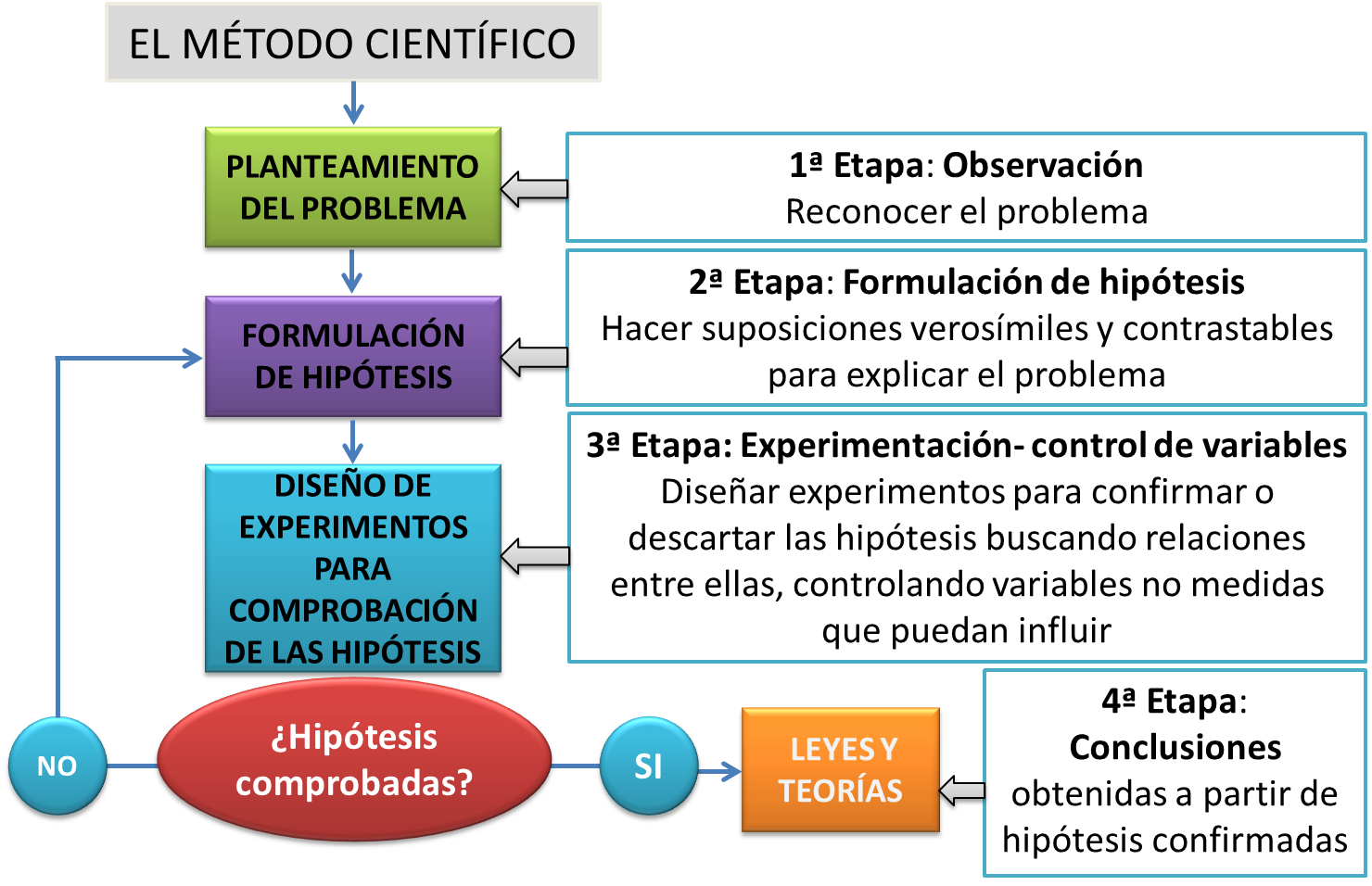 EL MÉTODO CIENTÍFICO

PLANTEAMIENTO DEL PROBLEMA

1ª Etapa: Observación
Reconocer el problema

FORMULACIÓN DE HIPÓTESIS

2ª Etapa: Formulación de hipótesis
Hacer suposiciones verosímiles y contrastables para explicar el problema

DISEÑO DE EXPERIMENTOS PARA COMPROBACIÓN DE LAS HIPÓTESIS

3ª Etapa: Experimentación- control de variables
Diseñar experimentos para confirmar o descartar las hipótesis buscando relaciones entre ellas, controlando variables no medidas que puedan influir

NO

¿Hipótesis comprobadas?

SI

LEYES Y TEORÍAS

4ª Etapa: Conclusiones obtenidas a partir de hipótesis confirmadas